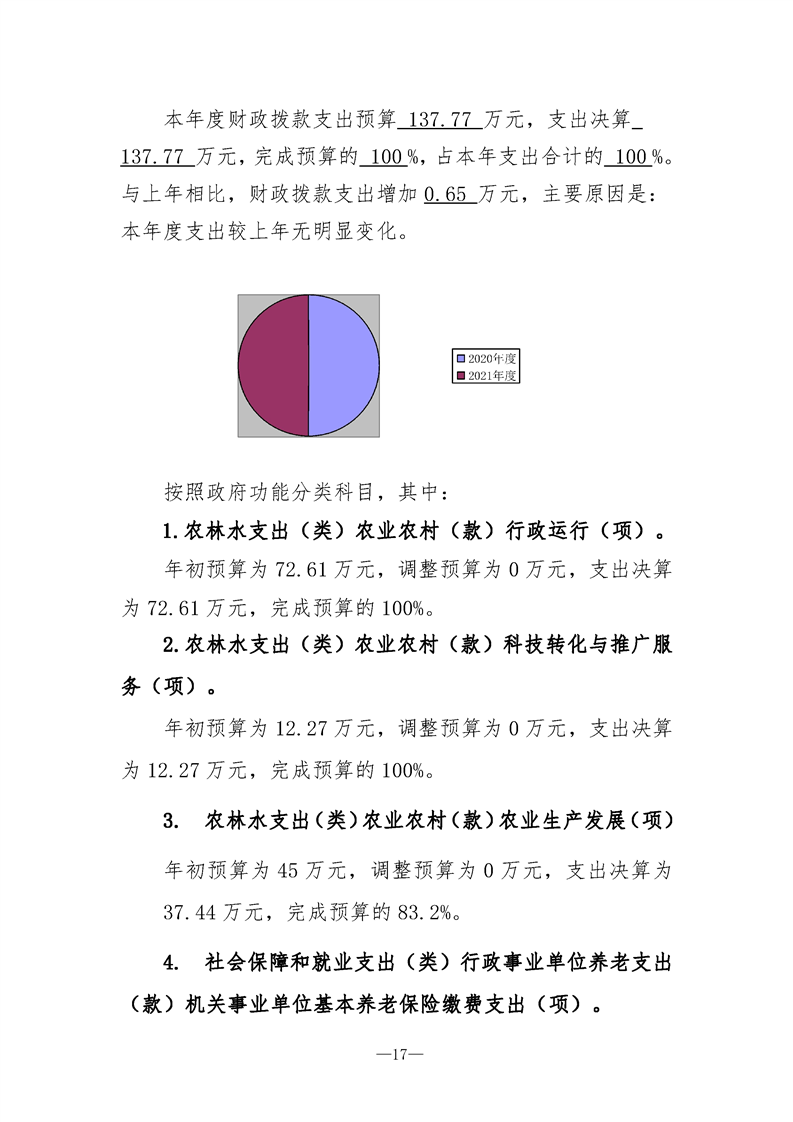 本年度财政拨款支出预算 137.77 万元，支出决算 137.77 万元，完成预算的 100 %，占本年支出合计的 100 %。与上年相比，财政拨款支出增加 0.65 万元，主要原因是：本年度支出较上年无明显变化。

2020年度
2021年度

按照政府功能分类科目，其中：

1.农林水支出（类）农业农村（款）行政运行（项）。

年初预算为 72.61 万元，调整预算为 0 万元，支出决算为 72.61 万元，完成预算的 100%。

2.农林水支出（类）农业农村（款）科技转化与推广服务（项）。

年初预算为 12.27 万元，调整预算为 0 万元，支出决算为 12.27 万元，完成预算的 100%。

3. 农林水支出（类）农业农村（款）农业生产发展（项）

年初预算为 45 万元，调整预算为 0 万元，支出决算为 37.44 万元，完成预算的 83.2%。

4. 社会保障和就业支出（类）行政事业单位养老支出（款）机关事业单位基本养老保险缴费支出（项）。

—17—